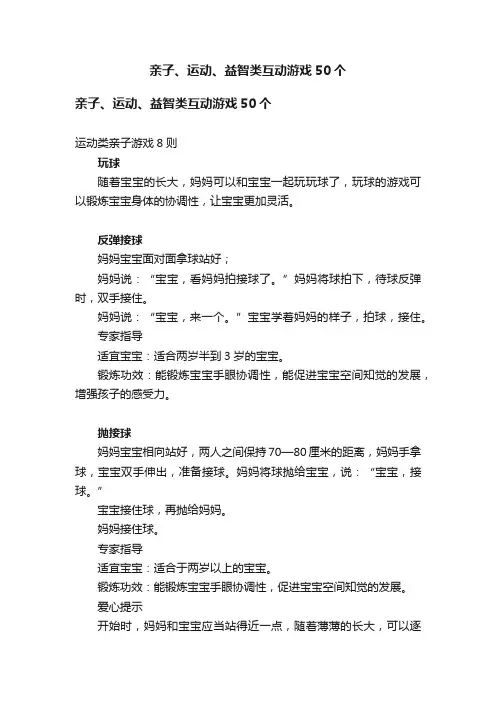 亲子、运动、益智类互动游戏 50 个

亲子、运动、益智类互动游戏 50 个

运动类亲子游戏 8 则

玩球

随着宝宝的长大，妈妈可以和宝宝一起玩玩球了，玩球的游戏可以锻炼宝宝身体的协调性，让宝宝更加灵活。

反弹接球

妈妈宝宝面对面拿球站好；

妈妈说：“宝宝，看妈妈拍接球了。”妈妈将球拍下，待球反弹时，双手接住。

妈妈说：“宝宝，来一个。”宝宝学着妈妈的样子，拍球，接住。

专家指导

适宜宝宝：适合两岁半到 3 岁的宝宝。

锻炼功效：能锻炼宝宝手眼协调性，能促进宝宝空间知觉的发展，增强孩子的感受力。

抛接球

妈妈宝宝相向站好，两人之间保持 70—80 厘米的距离，妈妈手拿球，宝宝双手伸出，准备接球。妈妈将球抛给宝宝，说：“宝宝，接球。”

宝宝接住球，再抛给妈妈。

妈妈接住球。

专家指导

适宜宝宝：适合于两岁以上的宝宝。

锻炼功效：能锻炼宝宝手眼协调性，促进宝宝空间知觉的发展。

爱心提示

开始时，妈妈和宝宝应当站得近一点，随着薄薄的长大，可以逐